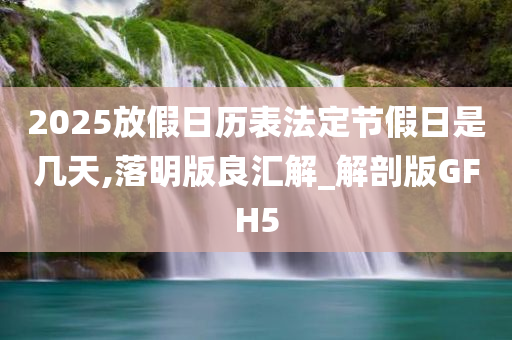 2025放假日历表法定节假日是几天,落明版良汇解_解剖版GFH5